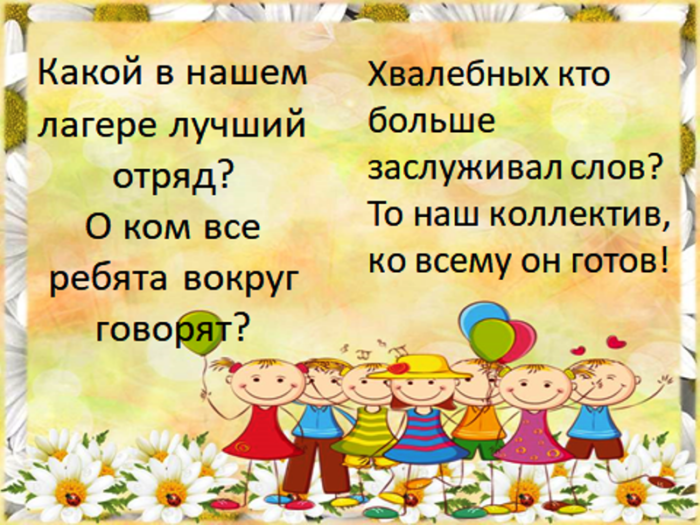 Какой в нашем лагере лучший отряд?
О ком все ребята вокруг говорят?

Хвалебных кто больше заслуживал слов?
То наш коллектив, ко всему он готов!